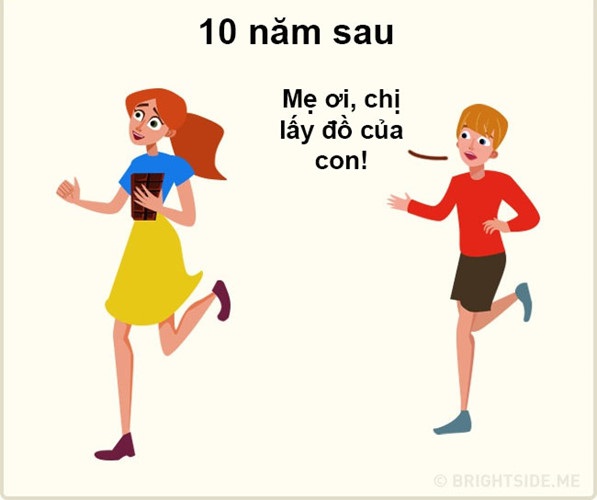 10 năm sau

Mẹ ơi, chị lấy đồ của con!

© BRIGHTSIDE.ME